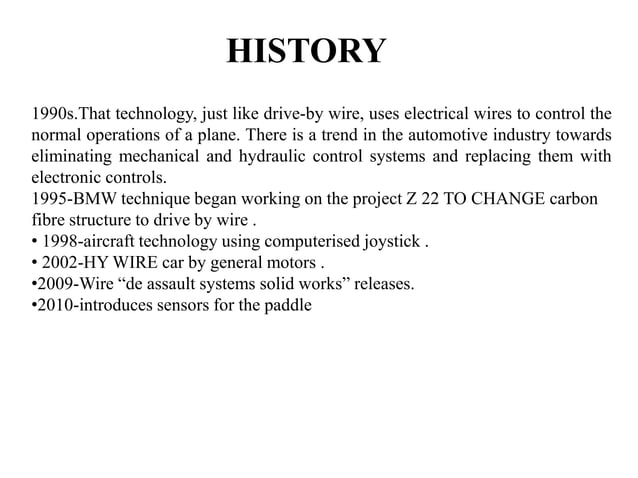 HISTORY

1990s.That technology, just like drive-by wire, uses electrical wires to control the normal operations of a plane. There is a trend in the automotive industry towards eliminating mechanical and hydraulic control systems and replacing them with electronic controls.
1995-BMW technique began working on the project Z 22 TO CHANGE carbon fibre structure to drive by wire .
• 1998-aircraft technology using computerised joystick .
• 2002-HY WIRE car by general motors .
•2009-Wire “de assault systems solid works” releases.
•2010-introduces sensors for the paddle